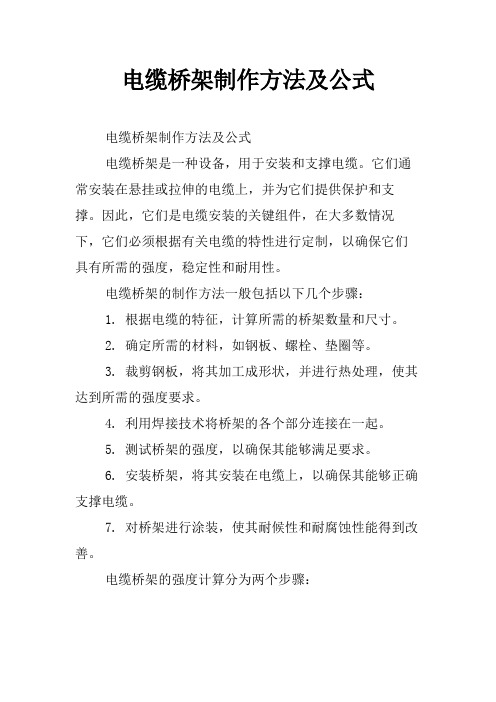 电缆桥架制作方法及公式

电缆桥架制作方法及公式

电缆桥架是一种设备，用于安装和支撑电缆。它们通常安装在悬挂或拉伸的电缆上，并为它们提供保护和支撑。因此，它们是电缆安装的关键组件，在大多数情况下，它们必须根据有关电缆的特性进行定制，以确保它们具有所需的强度，稳定性和耐用性。

电缆桥架的制作方法一般包括以下几个步骤：

1. 根据电缆的特征，计算所需的桥架数量和尺寸。

2. 确定所需的材料，如钢板、螺栓、垫圈等。

3. 裁剪钢板，将其加工成形状，并进行热处理，使其达到所需的强度要求。

4. 利用焊接技术将桥架的各个部分连接在一起。

5. 测试桥架的强度，以确保其能够满足要求。

6. 安装桥架，将其安装在电缆上，以确保其能够正确支撑电缆。

7. 对桥架进行涂装，使其耐候性和耐腐蚀性能得到改善。

电缆桥架的强度计算分为两个步骤：